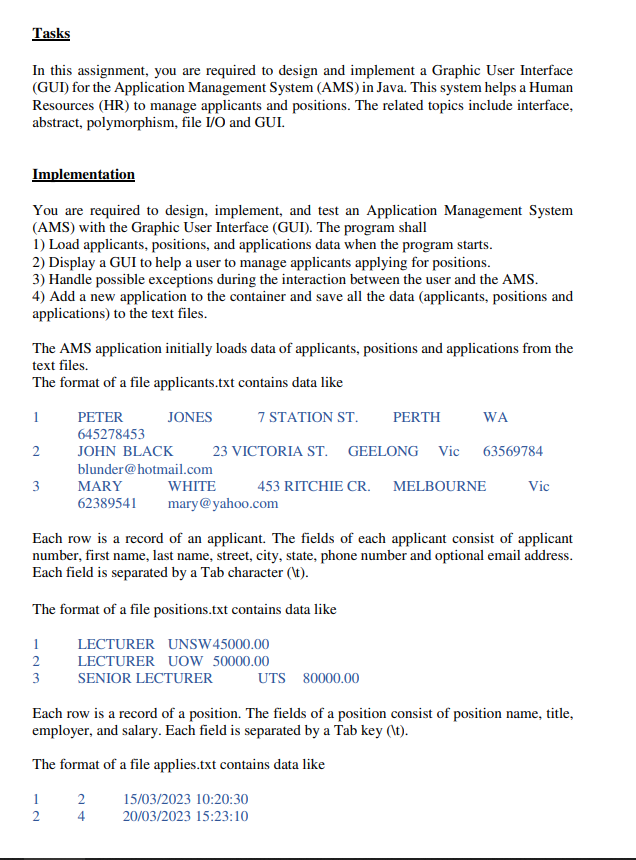 Tasks

In this assignment, you are required to design and implement a Graphic User Interface (GUI) for the Application Management System (AMS) in Java. This system helps a Human Resources (HR) to manage applicants and positions. The related topics include interface, abstract, polymorphism, file I/O and GUI.

Implementation

You are required to design, implement, and test an Application Management System (AMS) with the Graphic User Interface (GUI). The program shall
1) Load applicants, positions, and applications data when the program starts.
2) Display a GUI to help a user to manage applicants applying for positions.
3) Handle possible exceptions during the interaction between the user and the AMS.
4) Add a new application to the container and save all the data (applicants, positions and applications) to the text files.

The AMS application initially loads data of applicants, positions and applications from the text files.
The format of a file applicants.txt contains data like

1 PETER JONES 7 STATION ST. PERTH WA 645278453
2 JOHN BLACK 23 VICTORIA ST. GEELONG Vic 63569784 blunder@hotmail.com
3 MARY WHITE 453 RITCHIE CR. MELBOURNE Vic 62389541 mary@yahoo.com

Each row is a record of an applicant. The fields of each applicant consist of applicant number, first name, last name, street, city, state, phone number and optional email address. Each field is separated by a Tab character (\t).

The format of a file positions.txt contains data like

1 LECTURER UNSW45000.00
2 LECTURER UOW 50000.00
3 SENIOR LECTURER UTS 80000.00

Each row is a record of a position. The fields of a position consist of position name, title, employer, and salary. Each field is separated by a Tab key (\t).

The format of a file applies.txt contains data like

1 2 15/03/2023 10:20:30
2 4 20/03/2023 15:23:10